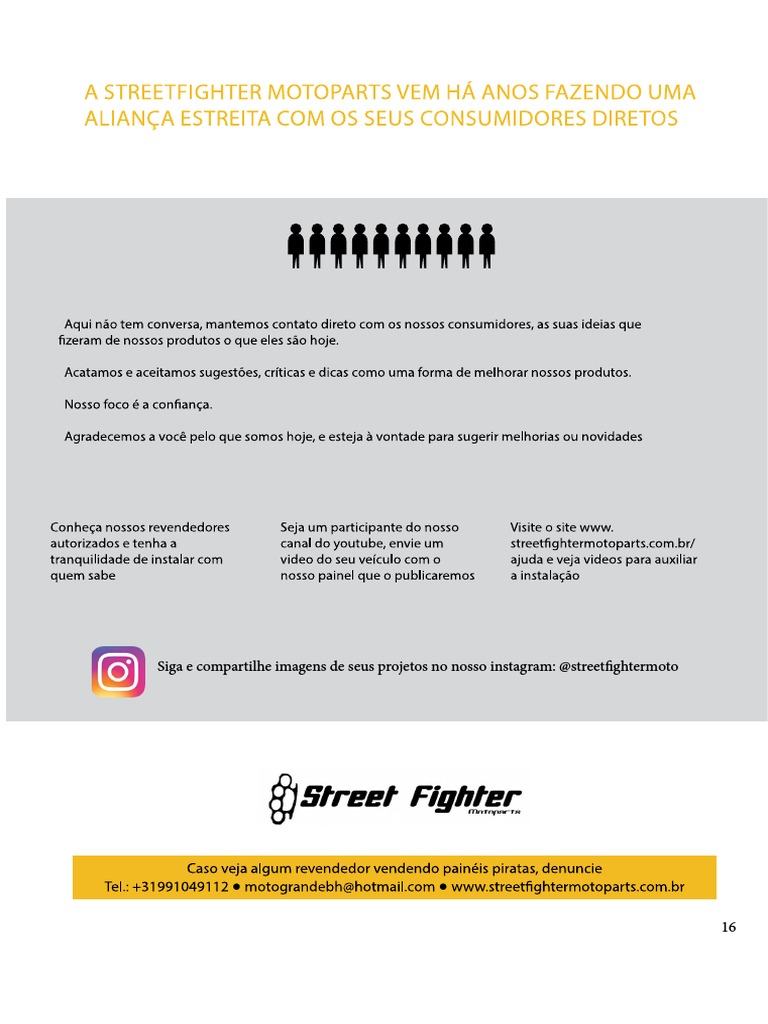 A STREETFIGHTER MOTOPARTS VEM HÁ ANOS FAZENDO UMA ALIANÇA ESTREITA COM OS SEUS CONSUMIDORES DIRETOS

Aqui não tem conversa, mantemos contato direto com os nossos consumidores, as suas ideias que fizeram de nossos produtos o que eles são hoje.

Acatamos e aceitamos sugestões, críticas e dicas como uma forma de melhorar nossos produtos.

Nosso foco é a confiança.

Agradecemos a você pelo que somos hoje, e esteja à vontade para sugerir melhorias ou novidades

Conheça nossos revendedores autorizados e tenha a tranquilidade de instalar com quem sabe

Seja um participante do nosso canal do youtube, envie um video do seu veículo com o nosso painel que o publicaremos

Visite o site www. streetfightermotoparts.com.br/ ajuda e veja videos para auxiliar a instalação

Siga e compartilhe imagens de seus projetos no nosso instagram: @streetfightermoto

Street Fighter
Motoparts

Caso veja algum revendedor vendendo painéis piratas, denuncie
Tel.: +31991049112 • motograndebh@hotmail.com • www.streetfightermotoparts.com.br

16